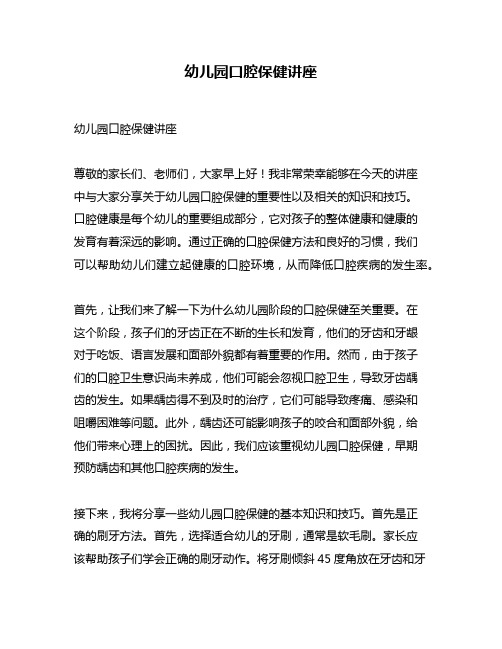 幼儿园口腔保健讲座

幼儿园口腔保健讲座

尊敬的家长们、老师们，大家早上好！我非常荣幸能够在今天的讲座中与大家分享关于幼儿园口腔保健的重要性以及相关的知识和技巧。口腔健康是每个幼儿的重要组成部分，它对孩子的整体健康和健康的发育有着深远的影响。通过正确的口腔保健方法和良好的习惯，我们可以帮助幼儿们建立起健康的口腔环境，从而降低口腔疾病的发生率。

首先，让我们来了解一下为什么幼儿园阶段的口腔保健至关重要。在这个阶段，孩子们的牙齿正在不断的生长和发育，他们的牙齿和牙龈对于吃饭、语言发展和面部外貌都有着重要的作用。然而，由于孩子们的口腔卫生意识尚未养成，他们可能会忽视口腔卫生，导致牙齿龋齿的发生。如果龋齿得不到及时的治疗，它们可能导致疼痛、感染和咀嚼困难等问题。此外，龋齿还可能影响孩子的咬合和面部外貌，给他们带来心理上的困扰。因此，我们应该重视幼儿园口腔保健，早期预防龋齿和其他口腔疾病的发生。

接下来，我将分享一些幼儿园口腔保健的基本知识和技巧。首先是正确的刷牙方法。首先，选择适合幼儿的牙刷，通常是软毛刷。家长应该帮助孩子们学会正确的刷牙动作。将牙刷倾斜 45 度角放在牙齿和牙